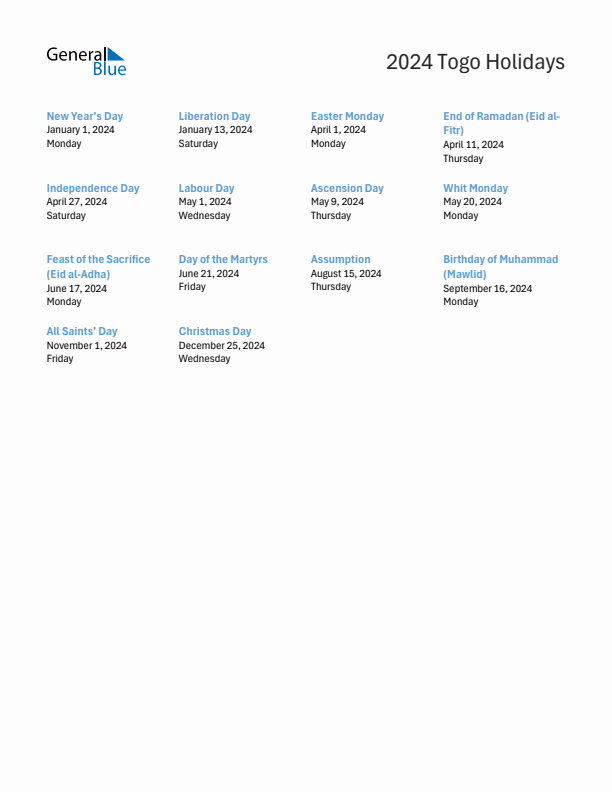 General Blue

2024 Togo Holidays

New Year's Day
January 1, 2024
Monday

Liberation Day
January 13, 2024
Saturday

Easter Monday
April 1, 2024
Monday

End of Ramadan (Eid al-Fitr)
April 11, 2024
Thursday

Independence Day
April 27, 2024
Saturday

Labour Day
May 1, 2024
Wednesday

Ascension Day
May 9, 2024
Thursday

Whit Monday
May 20, 2024
Monday

Feast of the Sacrifice (Eid al-Adha)
June 17, 2024
Monday

Day of the Martyrs
June 21, 2024
Friday

Assumption
August 15, 2024
Thursday

Birthday of Muhammad (Mawlid)
September 16, 2024
Monday

All Saints' Day
November 1, 2024
Friday

Christmas Day
December 25, 2024
Wednesday